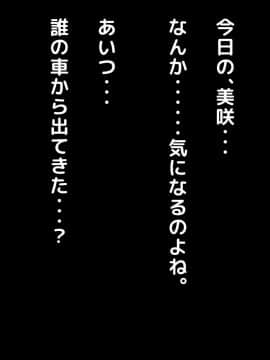 今日の、美咲・・・

なんか・・・・・気になるのよね。

あいつ・・・

誰の車から出てきた・・・？